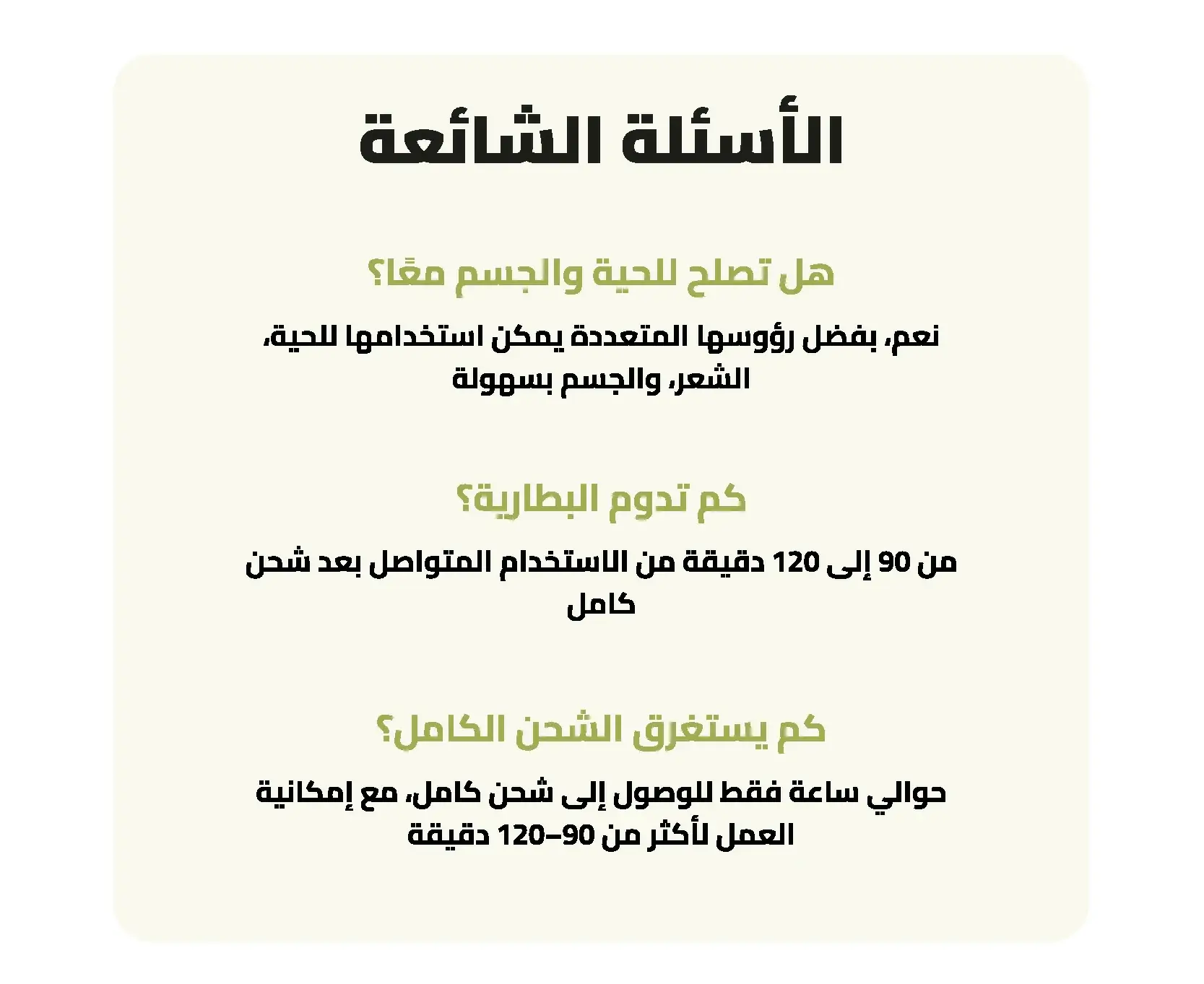 الأسئلة الشائعة

هل تصلح للحية والجسم معًا؟

نعم، بفضل رؤوسها المتعددة يمكن استخدامها للحية، الشعر، والجسم بسهولة

كم تدوم البطارية؟

من 90 إلى 120 دقيقة من الاستخدام المتواصل بعد شحن كامل

كم يستغرق الشحن الكامل؟

حوالي ساعة فقط للوصول إلى شحن كامل، مع إمكانية العمل لأكثر من 90–120 دقيقة